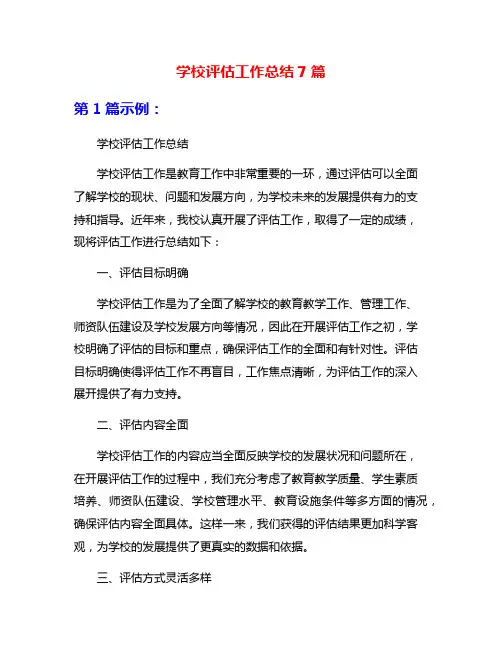 学校评估工作总结7篇

第1篇示例：

学校评估工作总结

学校评估工作是教育工作中非常重要的一环，通过评估可以全面了解学校的现状、问题和发展方向，为学校未来的发展提供有力的支持和指导。近年来，我校认真开展了评估工作，取得了一定的成绩，现将评估工作进行总结如下：

一、评估目标明确

学校评估工作是为了全面了解学校的教育教学工作、管理工作、师资队伍建设及学校发展方向等情况，因此在开展评估工作之初，学校明确了评估的目标和重点，确保评估工作的全面和有针对性。评估目标明确使得评估工作不再盲目，工作焦点清晰，为评估工作的深入展开提供了有力支持。

二、评估内容全面

学校评估工作的内容应当全面反映学校的发展状况和问题所在，在开展评估工作的过程中，我们充分考虑了教育教学质量、学生素质培养、师资队伍建设、学校管理水平、教育设施条件等多方面的情况，确保评估内容全面具体。这样一来，我们获得的评估结果更加科学客观，为学校的发展提供了更真实的数据和依据。

三、评估方式灵活多样